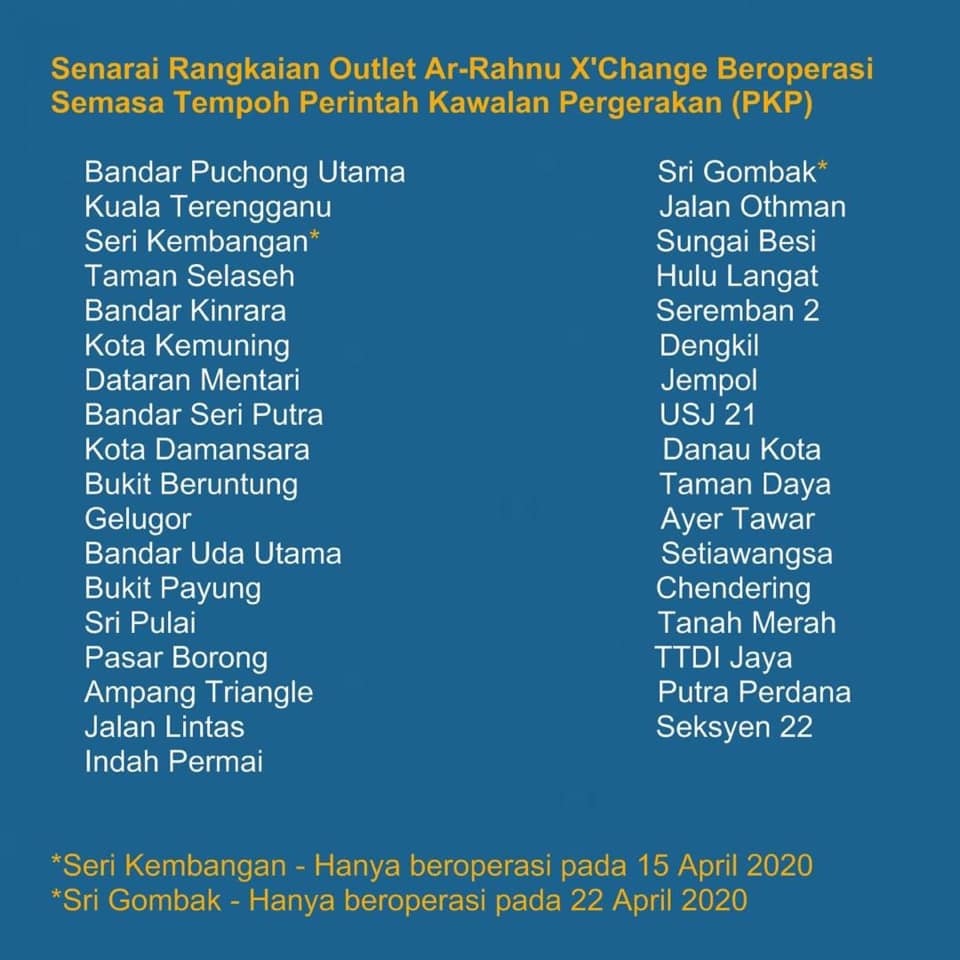 Senarai Rangkaian Outlet Ar-Rahnu X'Change Beroperasi Semasa Tempoh Perintah Kawalan Pergerakan (PKP)

Bandar Puchong Utama
Kuala Terengganu
Seri Kembangan*
Taman Selaseh
Bandar Kinrara
Kota Kemuning
Dataran Mentari
Bandar Seri Putra
Kota Damansara
Bukit Beruntung
Gelugor
Bandar Uda Utama
Bukit Payung
Sri Pulai
Pasar Borong
Ampang Triangle
Jalan Lintas
Indah Permai

Sri Gombak*
Jalan Othman
Sungai Besi
Hulu Langat
Seremban 2
Dengkil
Jempol
USJ 21
Danau Kota
Taman Daya
Ayer Tawar
Setiawangsa
Chendering
Tanah Merah
TTDI Jaya
Putra Perdana
Seksyen 22

*Seri Kembangan - Hanya beroperasi pada 15 April 2020
*Sri Gombak - Hanya beroperasi pada 22 April 2020